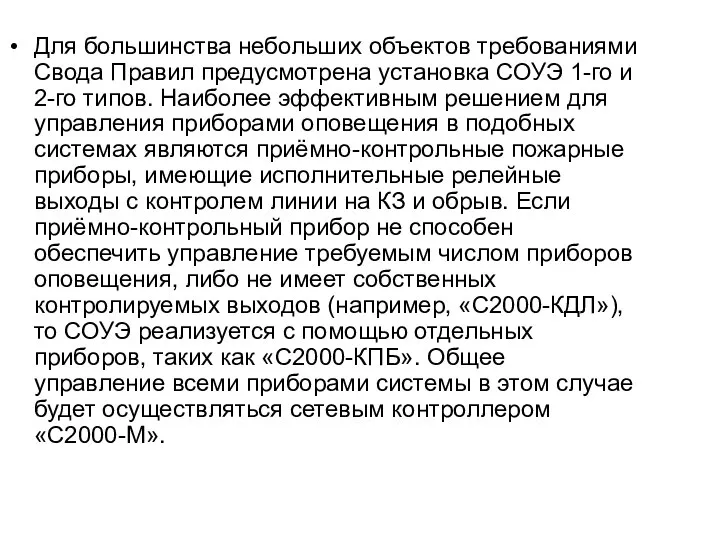 • Для большинства небольших объектов требованиями Свода Правил предусмотрена установка СОУЭ 1-го и 2-го типов. Наиболее эффективным решением для управления приборами оповещения в подобных системах являются приёмно-контрольные пожарные приборы, имеющие исполнительные релейные выходы с контролем линии на КЗ и обрыв. Если приёмно-контрольный прибор не способен обеспечить управление требуемым числом приборов оповещения, либо не имеет собственных контролируемых выходов (например, «С2000-КДЛ»), то СОУЭ реализуется с помощью отдельных приборов, таких как «С2000-КПБ». Общее управление всеми приборами системы в этом случае будет осуществляться сетевым контроллером «С2000-М».